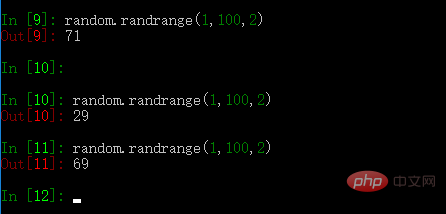 In [9]: random.randrange(1,100,2)
Out[9]: 71

In [10]:

In [10]: random.randrange(1,100,2)
Out[10]: 29

In [11]: random.randrange(1,100,2)
Out[11]: 69

In [12]:

php 中文网